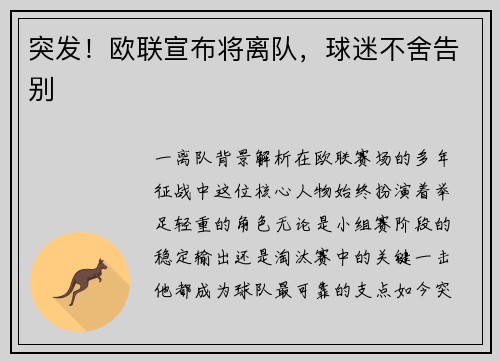 突发！欧联宣布将离队，球迷不舍告别

一离队背景解析在欧联赛场的多年征战中这位核心人物始终扮演着举足轻重的角色无论是小组赛阶段的稳定输出还是淘汰赛中的关键一击他都成为球队最可靠的支点如今突